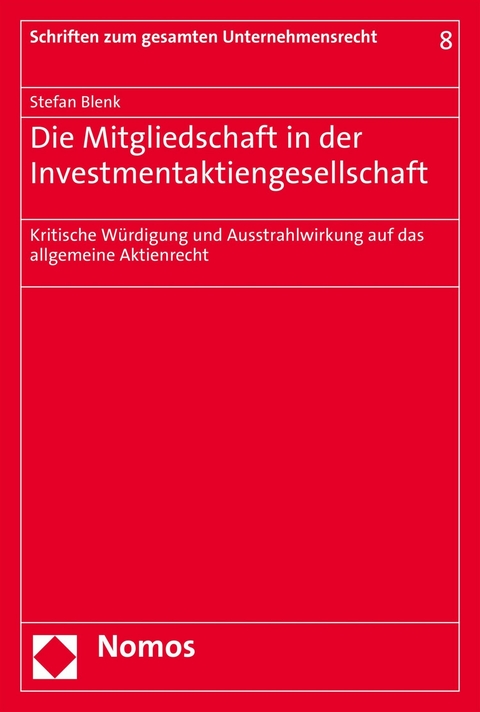 Schriften zum gesamten Unternehmensrecht 8

Stefan Blenk

Die Mitgliedschaft in der Investmentaktiengesellschaft

Kritische Würdigung und Ausstrahlwirkung auf das allgemeine Aktienrecht

Nomos